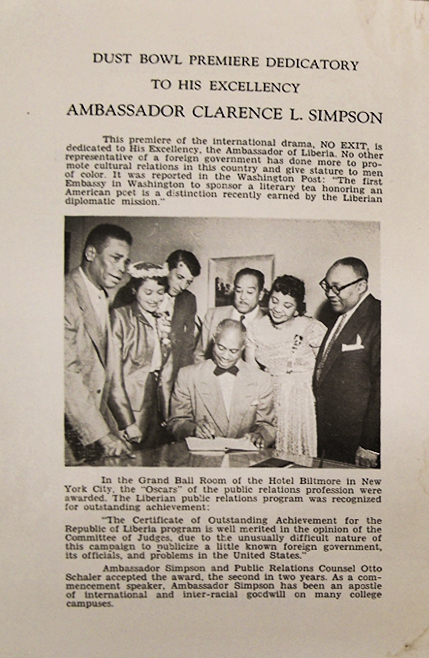 DUST BOWL PREMIERE DEDICATORY
TO HIS EXCELLENCY
AMBASSADOR CLARENCE L. SIMPSON

This premiere of the international drama, NO EXIT, is dedicated to His Excellency, the Ambassador of Liberia. No other representative of a foreign government has done more to promote cultural relations in this country and give stature to men of color. It was reported in the Washington Post: "The first Embassy in Washington to sponsor a literary tea honoring an American poet is a distinction recently earned by the Liberian diplomatic mission."

In the Grand Ball Room of the Hotel Biltmore in New York City, the "Oscars" of the public relations profession were awarded. The Liberian public relations program was recognized for outstanding achievement:

"The Certificate of Outstanding Achievement for the Republic of Liberia program is well merited in the opinion of the Committee of Judges, due to the unusually difficult nature of this campaign to publicize a little known foreign government, its officials, and problems in the United States."

Ambassador Simpson and Public Relations Counsel Otto Schaler accepted the award, the second in two years. As a commencement speaker, Ambassador Simpson has been an apostle of international and inter-racial goodwill on many college campuses.